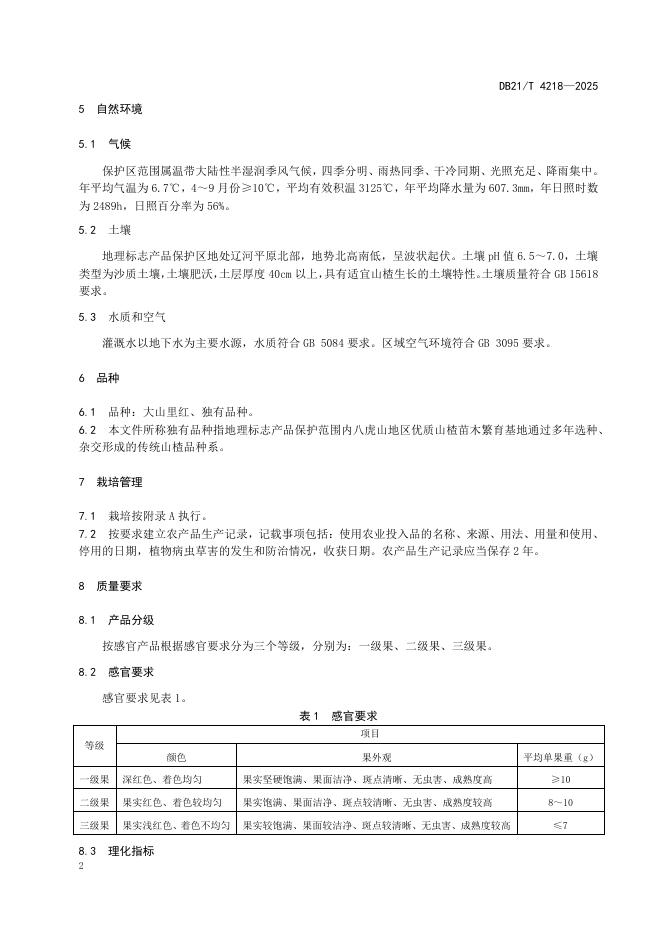 DB21/T 4218—2025

5 自然环境

5.1 气候

保护区范围属温带大陆性半湿润季风气候，四季分明、雨热同季、干冷同期、光照充足、降雨集中。年平均气温为6.7℃，4～9月份≥10℃，平均有效积温3125℃，年平均降水量为607.3mm，年日照时数为2489h，日照百分率为56%。

5.2 土壤

地理标志产品保护区地处辽河平原北部，地势北高南低，呈波状起伏。土壤pH值6.5～7.0，土壤类型为沙质土壤，土壤肥沃，土层厚度40cm以上，具有适宜山楂生长的土壤特性。土壤质量符合GB 15618要求。

5.3 水质和空气

灌溉水以地下水为主要水源，水质符合GB 5084要求。区域空气环境符合GB 3095要求。

6 品种

6.1 品种：大山里红、独有品种。
6.2 本文件所称独有品种指地理标志产品保护范围内八虎山地区优质山楂苗木繁育基地通过多年选种、杂交形成的传统山楂品种系。

7 栽培管理

7.1 栽培按附录A执行。
7.2 按要求建立农产品生产记录，记载事项包括：使用农业投入品的名称、来源、用法、用量和使用、停用的日期，植物病虫草害的发生和防治情况，收获日期。农产品生产记录应当保存2年。

8 质量要求

8.1 产品分级

按感官产品根据感官要求分为三个等级，分别为：一级果、二级果、三级果。

8.2 感官要求

感官要求见表1。

表1 感官要求

| 等级 | 项目 | | |
|---|---|---|---|
| | 颜色 | 果外观 | 平均单果重（g） |
| 一级果 | 深红色、着色均匀 | 果实坚硬饱满、果面洁净、斑点清晰、无虫害、成熟度高 | ≥10 |
| 二级果 | 果实红色、着色较均匀 | 果实饱满、果面洁净、斑点较清晰、无虫害、成熟度较高 | 8～10 |
| 三级果 | 果实浅红色、着色不均匀 | 果实较饱满、果面较洁净、斑点较清晰、无虫害、成熟度较高 | ≤7 |

8.3 理化指标

2